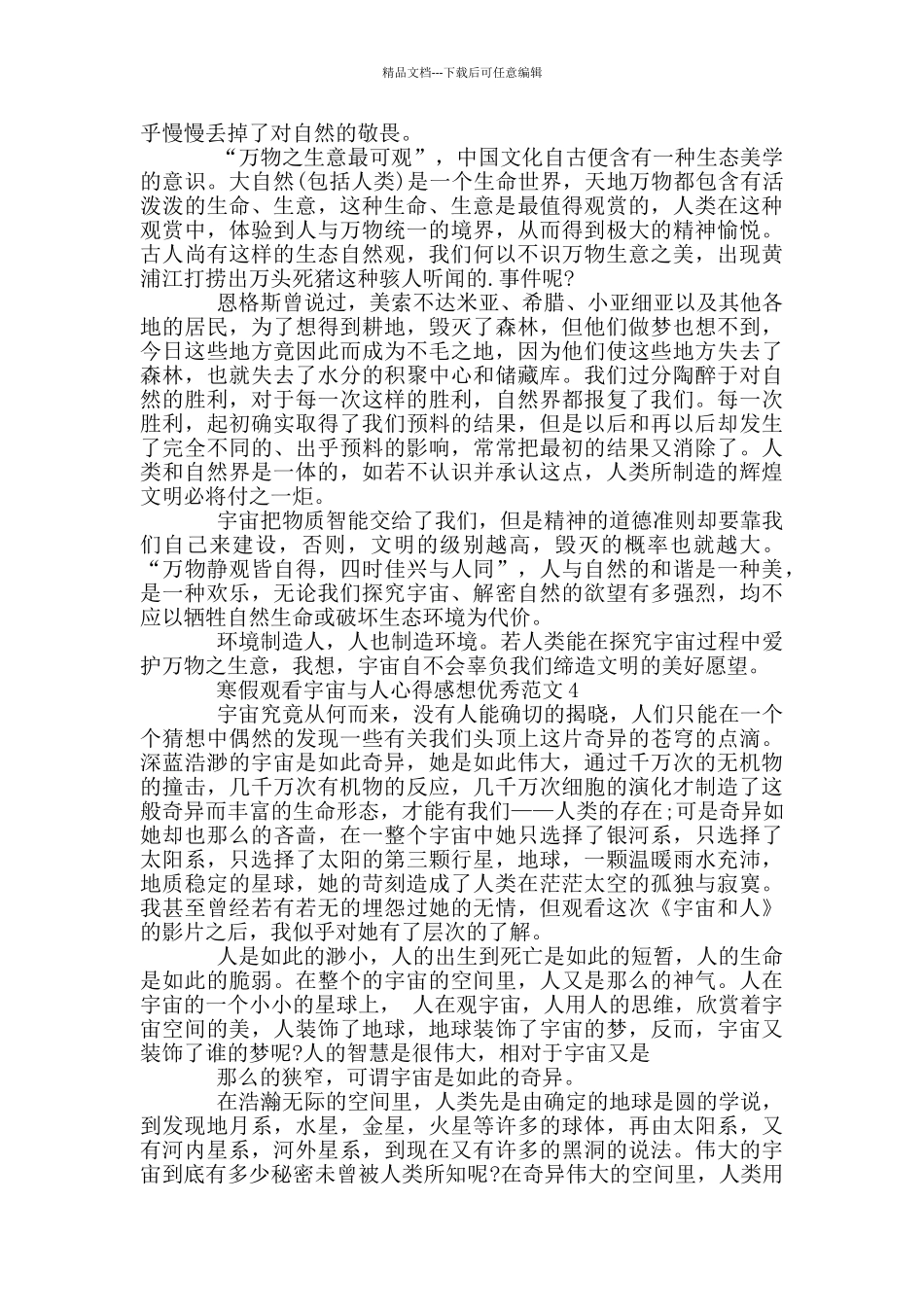 精品文档---下载后可任意编辑

乎慢慢丢掉了对自然的敬畏。

“万物之生意最可观”，中国文化自古便含有一种生态美学的意识。大自然(包括人类)是一个生命世界，天地万物都包含有活泼泼的生命、生意，这种生命、生意是最值得观赏的，人类在这种观赏中，体验到人与万物统一的境界，从而得到极大的精神愉悦。古人尚有这样的生态自然观，我们何以不识万物生意之美，出现黄浦江打捞出万头死猪这种骇人听闻的.事件呢?

恩格斯曾说过，美索不达米亚、希腊、小亚细亚以及其他各地的居民，为了想得到耕地，毁灭了森林，但他们做梦也想不到，今日这些地方竟因此而成为不毛之地，因为他们使这些地方失去了森林，也就失去了水分的积聚中心和储藏库。我们过分陶醉于对自然的胜利，对于每一次这样的胜利，自然界都报复了我们。每一次胜利，起初确实取得了我们预料的结果，但是以后和再以后却发生了完全不同的、出乎预料的影响，常常把最初的结果又消除了。人类和自然界是一体的，如若不认识并承认这点，人类所制造的辉煌文明必将付之一炬。

宇宙把物质智能交给了我们，但是精神的道德准则却要靠我们自己来建设，否则，文明的级别越高，毁灭的概率也就越大。“万物静观皆自得，四时佳兴与人同”，人与自然的和谐是一种美，是一种欢乐，无论我们探究宇宙、解密自然的欲望有多强烈，均不应以牺牲自然生命或破坏生态环境为代价。

环境制造人，人也制造环境。若人类能在探究宇宙过程中爱护万物之生意，我想，宇宙自不会辜负我们缔造文明的美好愿望。

寒假观看宇宙与人心得感想优秀范文4

宇宙究竟从何而来，没有人能确切的揭晓，人们只能在一个个猜想中偶然的发现一些有关我们头顶上这片奇异的苍穹的点滴。深蓝浩渺的宇宙是如此奇异，她是如此伟大，通过千万次的无机物的撞击，几千万次有机物的反应，几千万次细胞的演化才制造了这般奇异而丰富的生命形态，才能有我们——人类的存在;可是奇异如她却也那么的吝啬，在一整个宇宙中她只选择了银河系，只选择了太阳系，只选择了太阳的第三颗行星，地球，一颗温暖雨水充沛，地质稳定的星球，她的苛刻造成了人类在茫茫太空的孤独与寂寞。我甚至曾经若有若无的埋怨过她的无情，但观看这次《宇宙和人》的影片之后，我似乎对她有了层次的了解。

人是如此的渺小，人的出生到死亡是如此的短暂，人的生命是如此的脆弱。在整个的宇宙的空间里，人又是那么的神气。人在宇宙的一个小小的星球上， 人在观宇宙，人用人的思维，欣赏着宇宙空间的美，人装饰了地球，地球装饰了宇宙的梦，反而，宇宙又装饰了谁的梦呢?人的智慧是很伟大，相对于宇宙又是

那么的狭窄，可谓宇宙是如此的奇异。

在浩瀚无际的空间里，人类先是由确定的地球是圆的学说，到发现地月系，水星，金星，火星等许多的球体，再由太阳系，又有河内星系，河外星系，到现在又有许多的黑洞的说法。伟大的宇宙到底有多少秘密未曾被人类所知呢?在奇异伟大的空间里，人类用